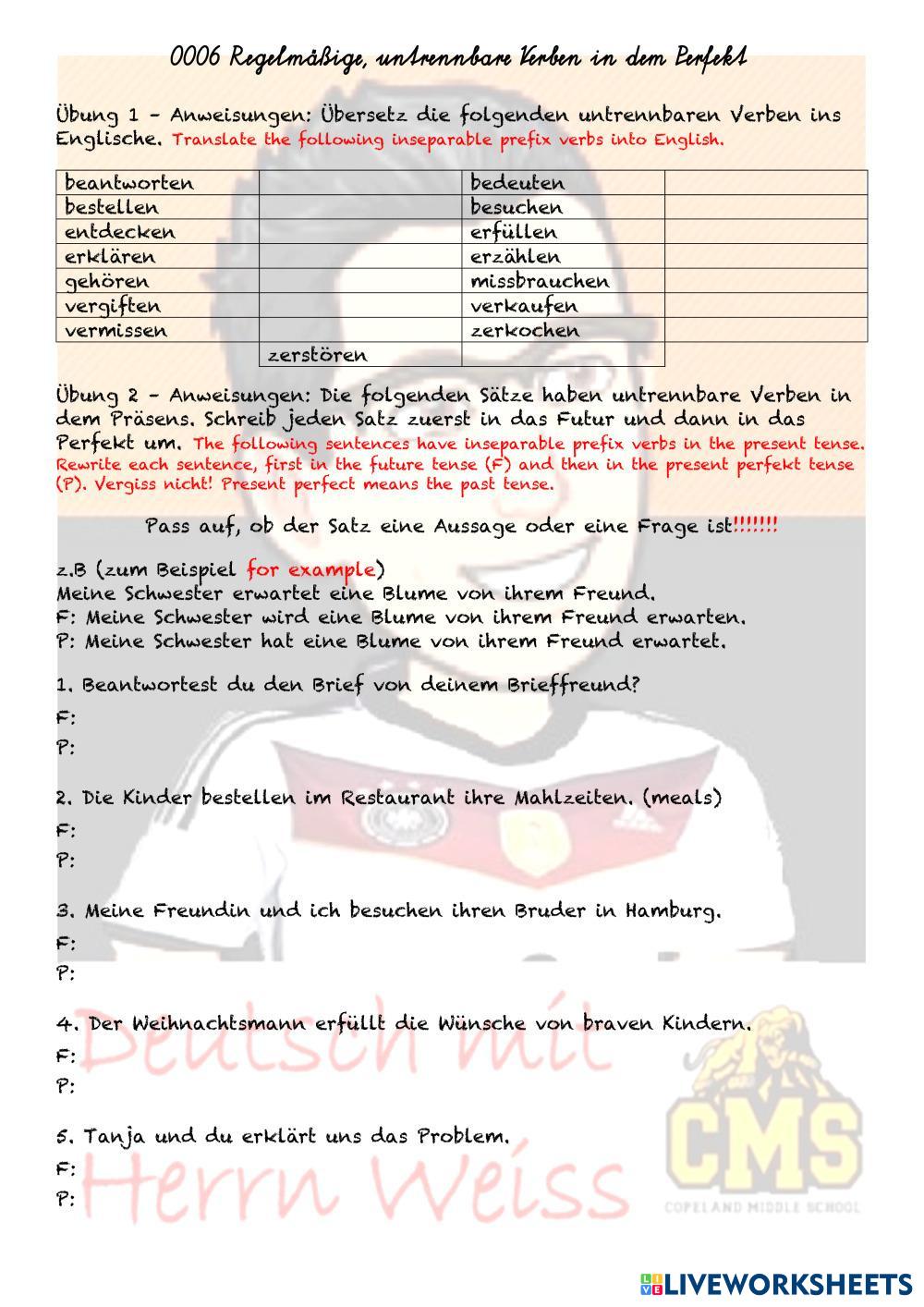 0006 Regelmäßige, untrennbare Verben in dem Perfekt

Übung 1 – Anweisungen: Übersetz die folgenden untrennbaren Verben ins Englische. Translate the following inseparable prefix verbs into English.

| beantworten | | bedeuten | |
|---|---|---|---|
| bestellen | | besuchen | |
| entdecken | | erfüllen | |
| erklären | | erzählen | |
| gehören | | missbrauchen | |
| vergiften | | verkaufen | |
| vermissen | | zerkochen | |
| | zerstören | | |

Übung 2 – Anweisungen: Die folgenden Sätze haben untrennbare Verben in dem Präsens. Schreib jeden Satz zuerst in das Futur und dann in das Perfekt um. The following sentences have inseparable prefix verbs in the present tense. Rewrite each sentence, first in the future tense (F) and then in the present perfekt tense (P). Vergiss nicht! Present perfect means the past tense.

Pass auf, ob der Satz eine Aussage oder eine Frage ist!!!!!!!

z.B (zum Beispiel for example)
Meine Schwester erwartet eine Blume von ihrem Freund.
F: Meine Schwester wird eine Blume von ihrem Freund erwarten.
P: Meine Schwester hat eine Blume von ihrem Freund erwartet.

1. Beantwortest du den Brief von deinem Brieffreund?
F:
P:

2. Die Kinder bestellen im Restaurant ihre Mahlzeiten. (meals)
F:
P:

3. Meine Freundin und ich besuchen ihren Bruder in Hamburg.
F:
P:

4. Der Weihnachtsmann erfüllt die Wünsche von braven Kindern.
F:
P:

5. Tanja und du erklärt uns das Problem.
F:
P:

Deutsch mit Herrn Weiss

CMS
COPELAND MIDDLE SCHOOL

LIVEWORKSHEETS